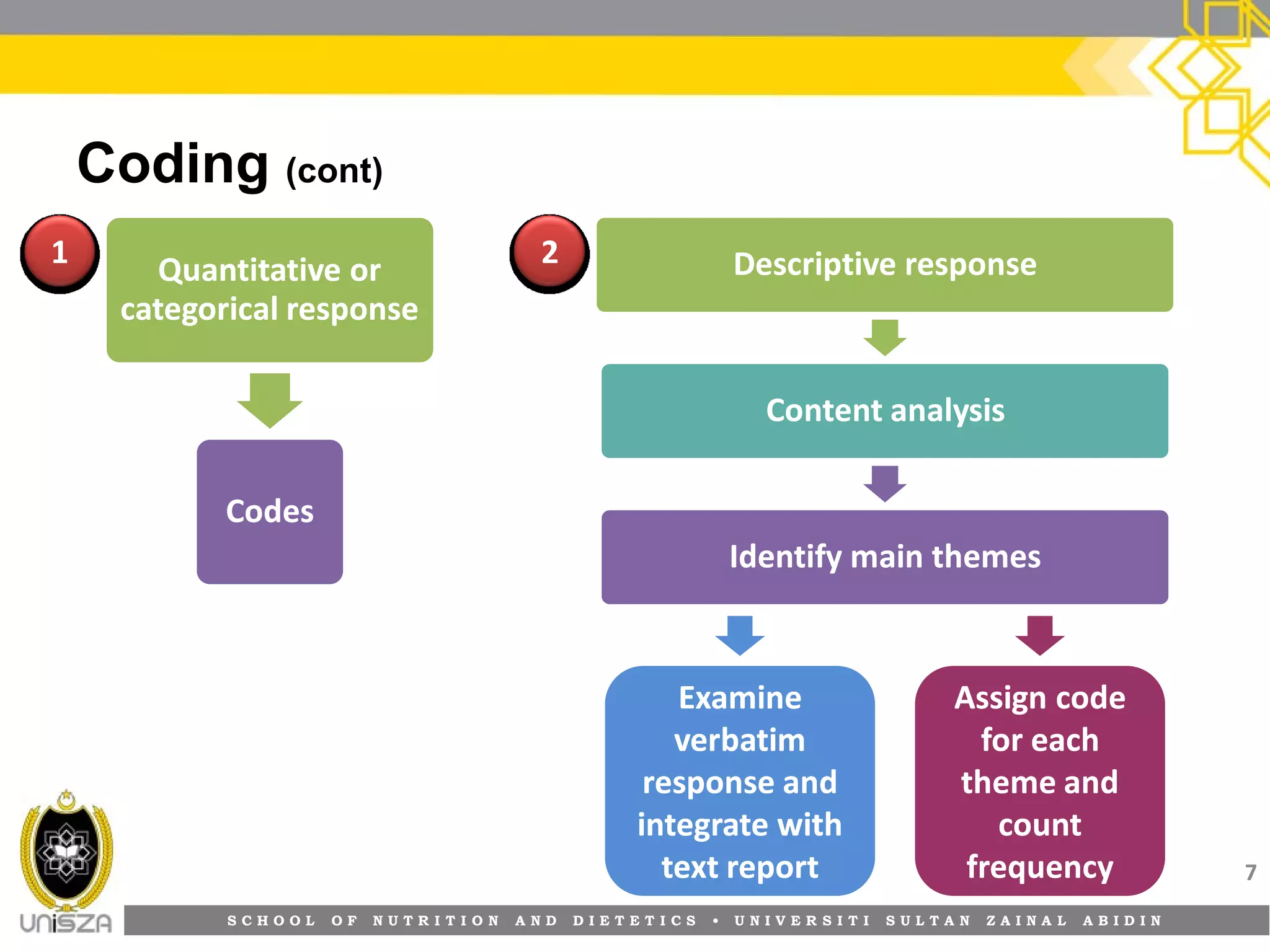 Coding (cont)

1

Quantitative or categorical response

Codes

2

Descriptive response

Content analysis

Identify main themes

Examine verbatim response and integrate with text report

Assign code for each theme and count frequency

7

UniSZA

SCHOOL OF NUTRITION AND DIETETICS • UNIVERSITI SULTAN ZAINAL ABIDIN